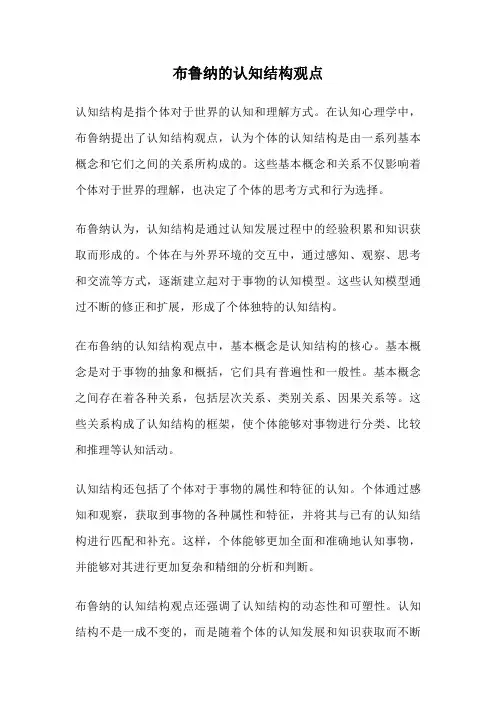 布鲁纳的认知结构观点

认知结构是指个体对于世界的认知和理解方式。在认知心理学中，布鲁纳提出了认知结构观点，认为个体的认知结构是由一系列基本概念和它们之间的关系所构成的。这些基本概念和关系不仅影响着个体对于世界的理解，也决定了个体的思考方式和行为选择。

布鲁纳认为，认知结构是通过认知发展过程中的经验积累和知识获取而形成的。个体在与外界环境的交互中，通过感知、观察、思考和交流等方式，逐渐建立起对于事物的认知模型。这些认知模型通过不断的修正和扩展，形成了个体独特的认知结构。

在布鲁纳的认知结构观点中，基本概念是认知结构的核心。基本概念是对于事物的抽象和概括，它们具有普遍性和一般性。基本概念之间存在着各种关系，包括层次关系、类别关系、因果关系等。这些关系构成了认知结构的框架，使个体能够对事物进行分类、比较和推理等认知活动。

认知结构还包括了个体对于事物的属性和特征的认知。个体通过感知和观察，获取到事物的各种属性和特征，并将其与已有的认知结构进行匹配和补充。这样，个体能够更加全面和准确地认知事物，并能够对其进行更加复杂和精细的分析和判断。

布鲁纳的认知结构观点还强调了认知结构的动态性和可塑性。认知结构不是一成不变的，而是随着个体的认知发展和知识获取而不断